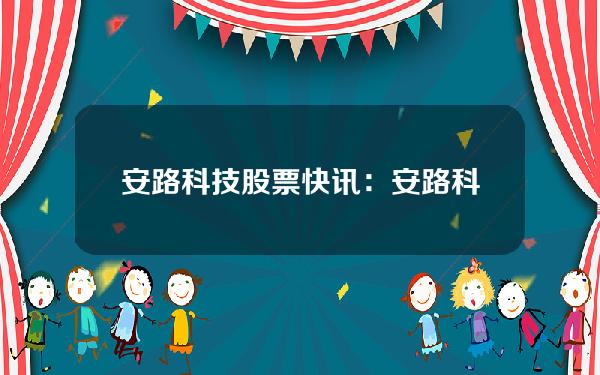 安路科技股票快讯：安路科